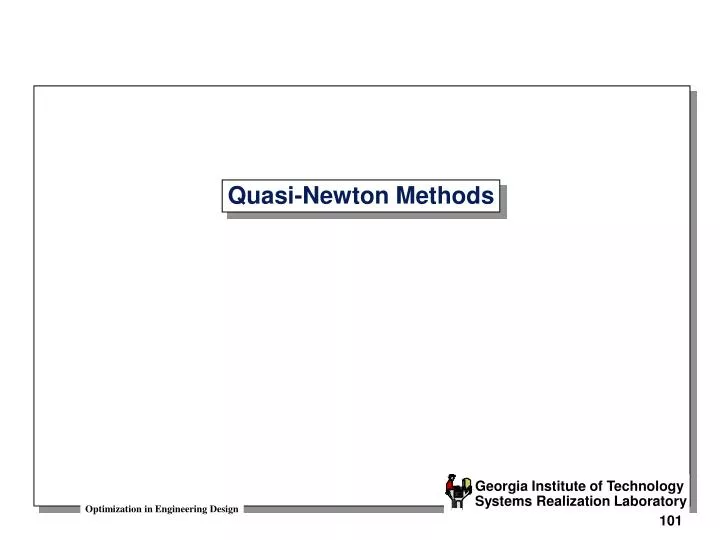 Quasi-Newton Methods

Optimization in Engineering Design

Georgia Institute of Technology
Systems Realization Laboratory

101